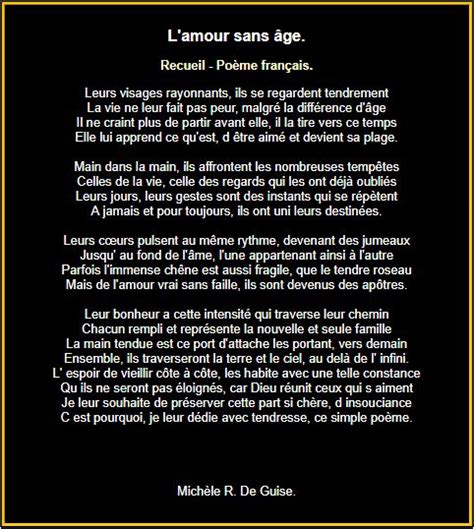 L'amour sans âge.

Recueil - Poème français.

Leurs visages rayonnants, ils se regardent tendrement
La vie ne leur fait pas peur, malgré la différence d'âge
Il ne craint plus de partir avant elle, il la tire vers ce temps
Elle lui apprend ce qu'est, d être aimé et devient sa plage.

Main dans la main, ils affrontent les nombreuses tempêtes
Celles de la vie, celle des regards qui les ont déjà oubliés
Leurs jours, leurs gestes sont des instants qui se répètent
A jamais et pour toujours, ils ont uni leurs destinées.

Leurs cœurs pulsent au même rythme, devenant des jumeaux
Jusqu' au fond de l'âme, l'une appartenant ainsi à l'autre
Parfois l'immense chêne est aussi fragile, que le tendre roseau
Mais de l'amour vrai sans faille, ils sont devenus des apôtres.

Leur bonheur a cette intensité qui traverse leur chemin
Chacun rempli et représente la nouvelle et seule famille
La main tendue est ce port d'attache les portant, vers demain
Ensemble, ils traverseront la terre et le ciel, au delà de l' infini.
L' espoir de vieillir côte à côte, les habite avec une telle constance
Qu ils ne seront pas éloignés, car Dieu réunit ceux qui s aiment
Je leur souhaite de préserver cette part si chère, d insouciance
C est pourquoi, je leur dédie avec tendresse, ce simple poème.

Michèle R. De Guise.